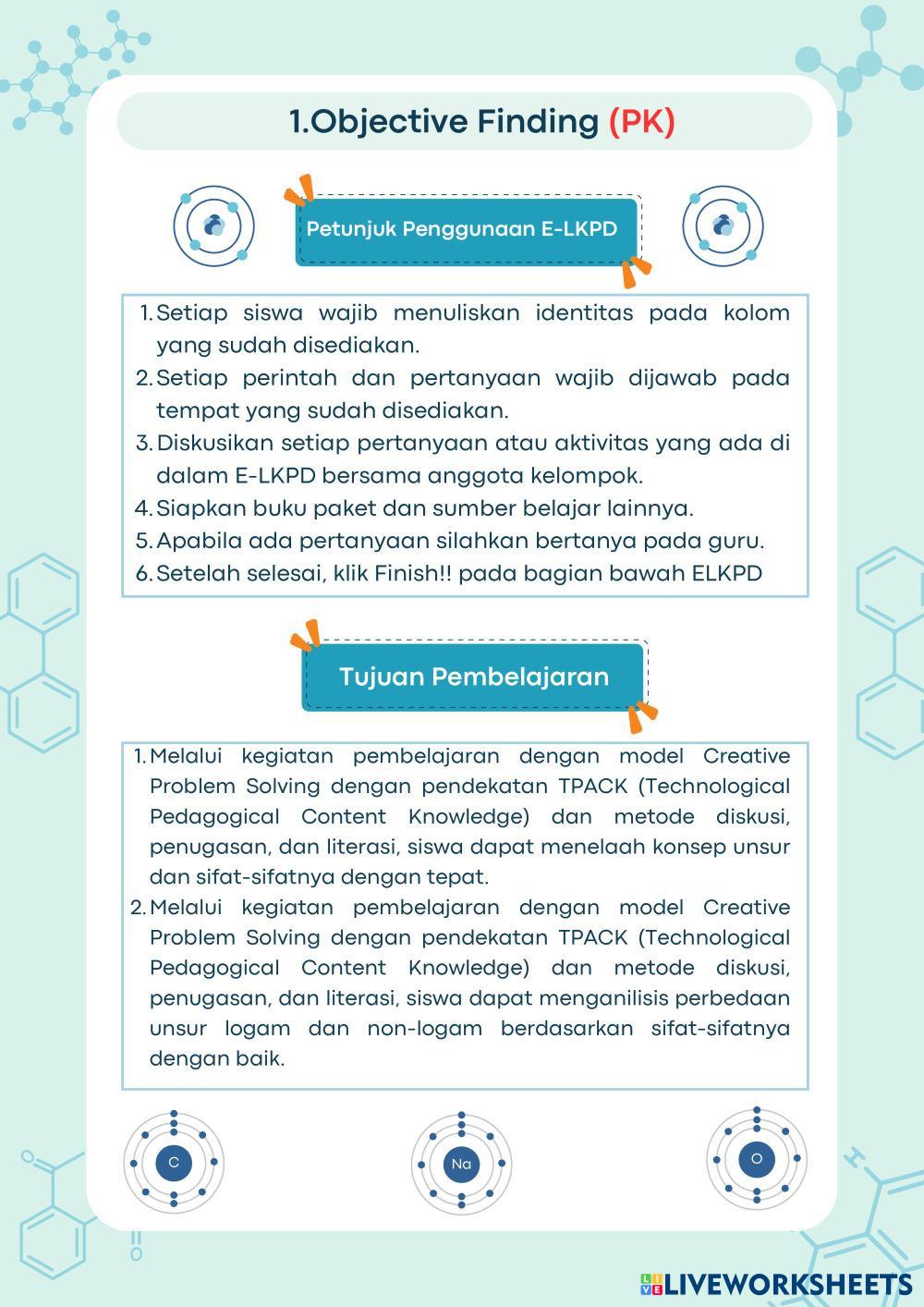 1.Objective Finding (PK)

Petunjuk Penggunaan E-LKPD

1. Setiap siswa wajib menuliskan identitas pada kolom yang sudah disediakan.
2. Setiap perintah dan pertanyaan wajib dijawab pada tempat yang sudah disediakan.
3. Diskusikan setiap pertanyaan atau aktivitas yang ada di dalam E-LKPD bersama anggota kelompok.
4. Siapkan buku paket dan sumber belajar lainnya.
5. Apabila ada pertanyaan silahkan bertanya pada guru.
6. Setelah selesai, klik Finish!! pada bagian bawah ELKPD

Tujuan Pembelajaran

1. Melalui kegiatan pembelajaran dengan model Creative Problem Solving dengan pendekatan TPACK (Technological Pedagogical Content Knowledge) dan metode diskusi, penugasan, dan literasi, siswa dapat menelaah konsep unsur dan sifat-sifatnya dengan tepat.
2. Melalui kegiatan pembelajaran dengan model Creative Problem Solving dengan pendekatan TPACK (Technological Pedagogical Content Knowledge) dan metode diskusi, penugasan, dan literasi, siswa dapat menganilisis perbedaan unsur logam dan non-logam berdasarkan sifat-sifatnya dengan baik.

C Na O

LIVEWORKSHEETS